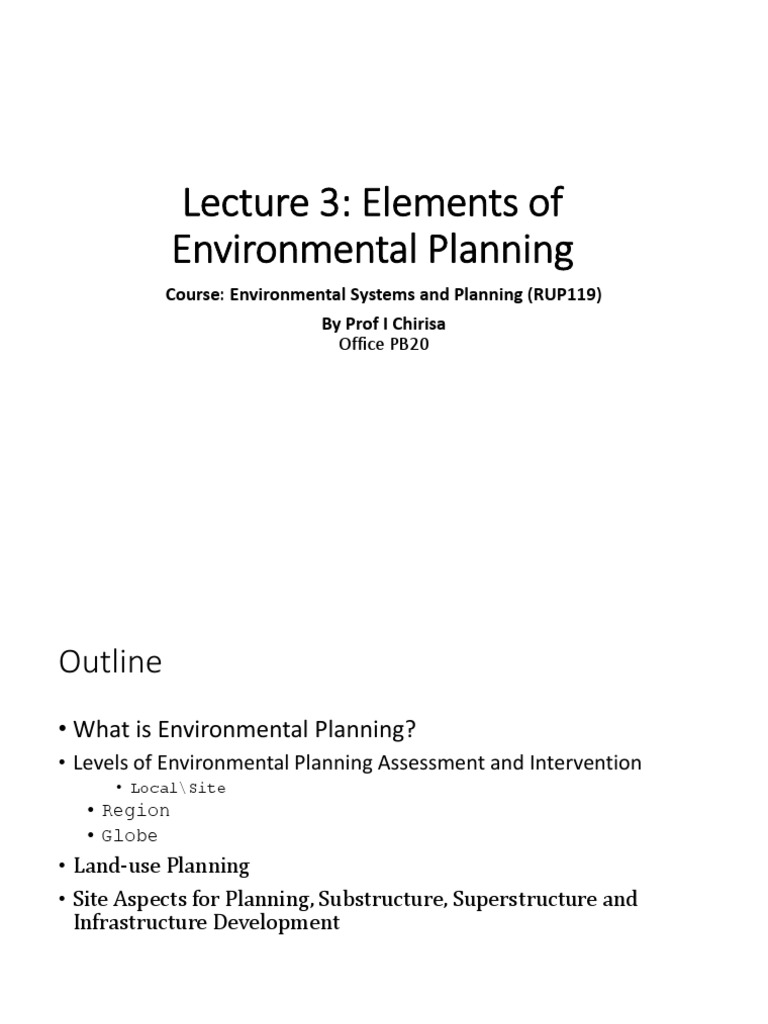 Lecture 3: Elements of Environmental Planning

Course: Environmental Systems and Planning (RUP119)

By Prof I Chirisa

Office PB20

Outline

• What is Environmental Planning?

• Levels of Environmental Planning Assessment and Intervention

• Local\Site

• Region

• Globe

• Land-use Planning

• Site Aspects for Planning, Substructure, Superstructure and Infrastructure Development